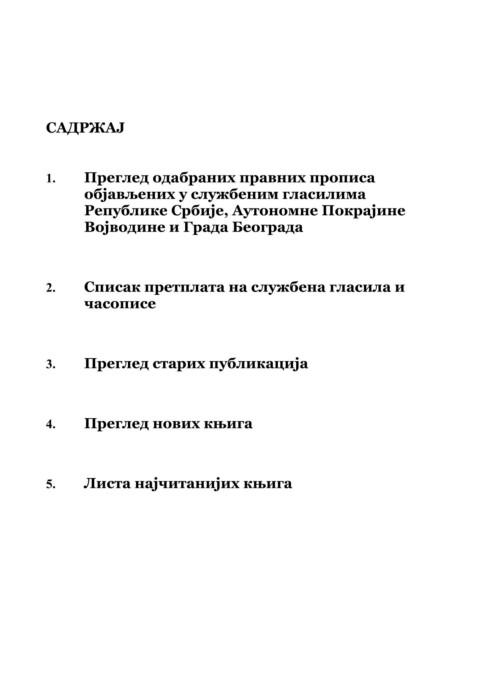 САДРЖАЈ

1. Преглед одабраних правних прописа објављених у службеним гласилима Републике Србије, Аутономне Покрајине Војводине и Града Београда

2. Списак претплата на службена гласила и часописе

3. Преглед старих публикација

4. Преглед нових књига

5. Листа најчитанијих књига